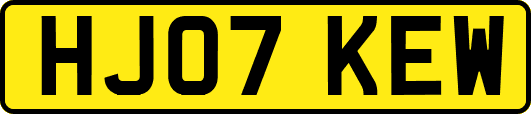 HJ07 KEW